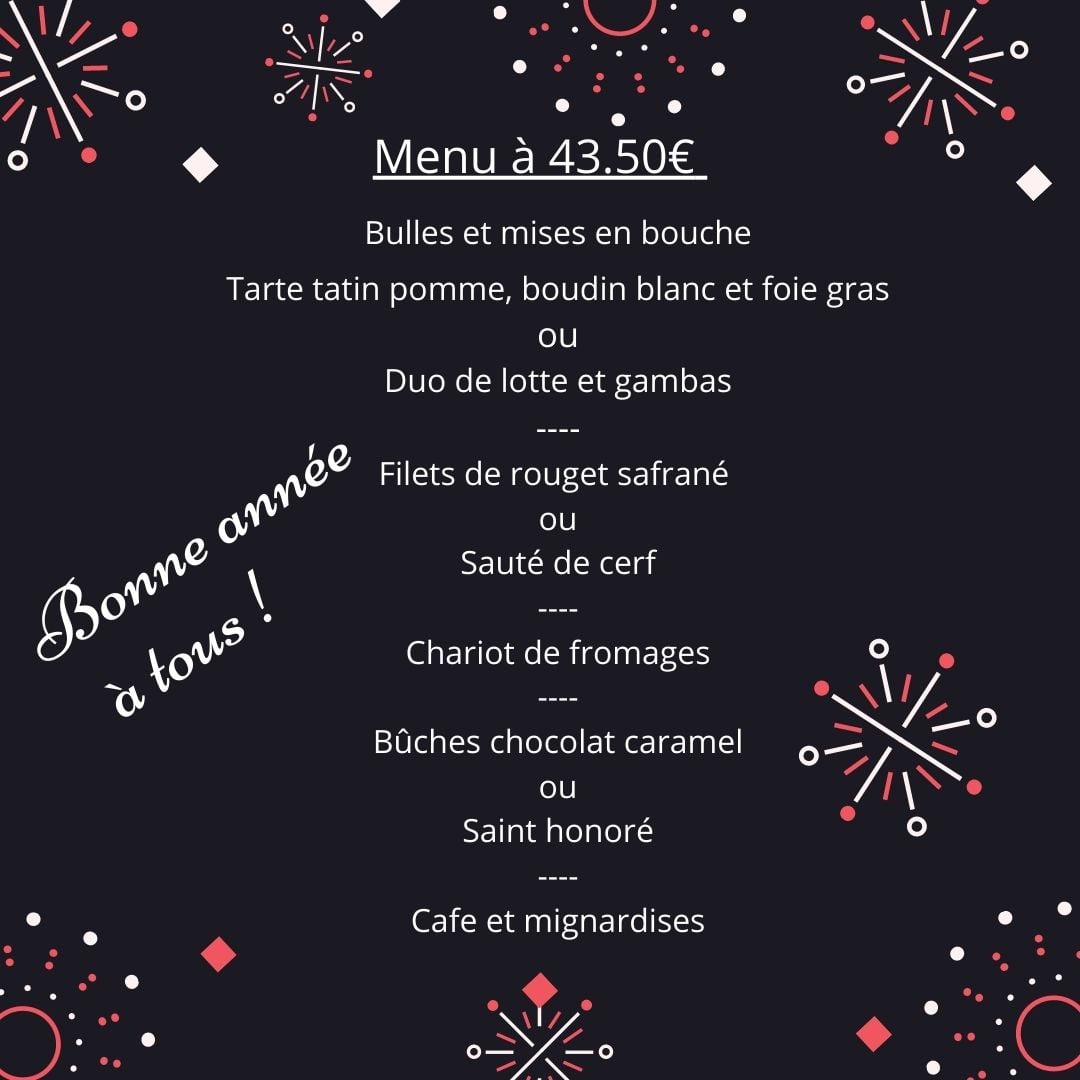 Menu à 43.50€

Bulles et mises en bouche

Tarte tatin pomme, boudin blanc et foie gras
ou
Duo de lotte et gambas
----
Filets de rouget safrané
ou
Sauté de cerf
----
Chariot de fromages
----
Bûches chocolat caramel
ou
Saint honoré
----
Cafe et mignardises

Bonne année à tous !